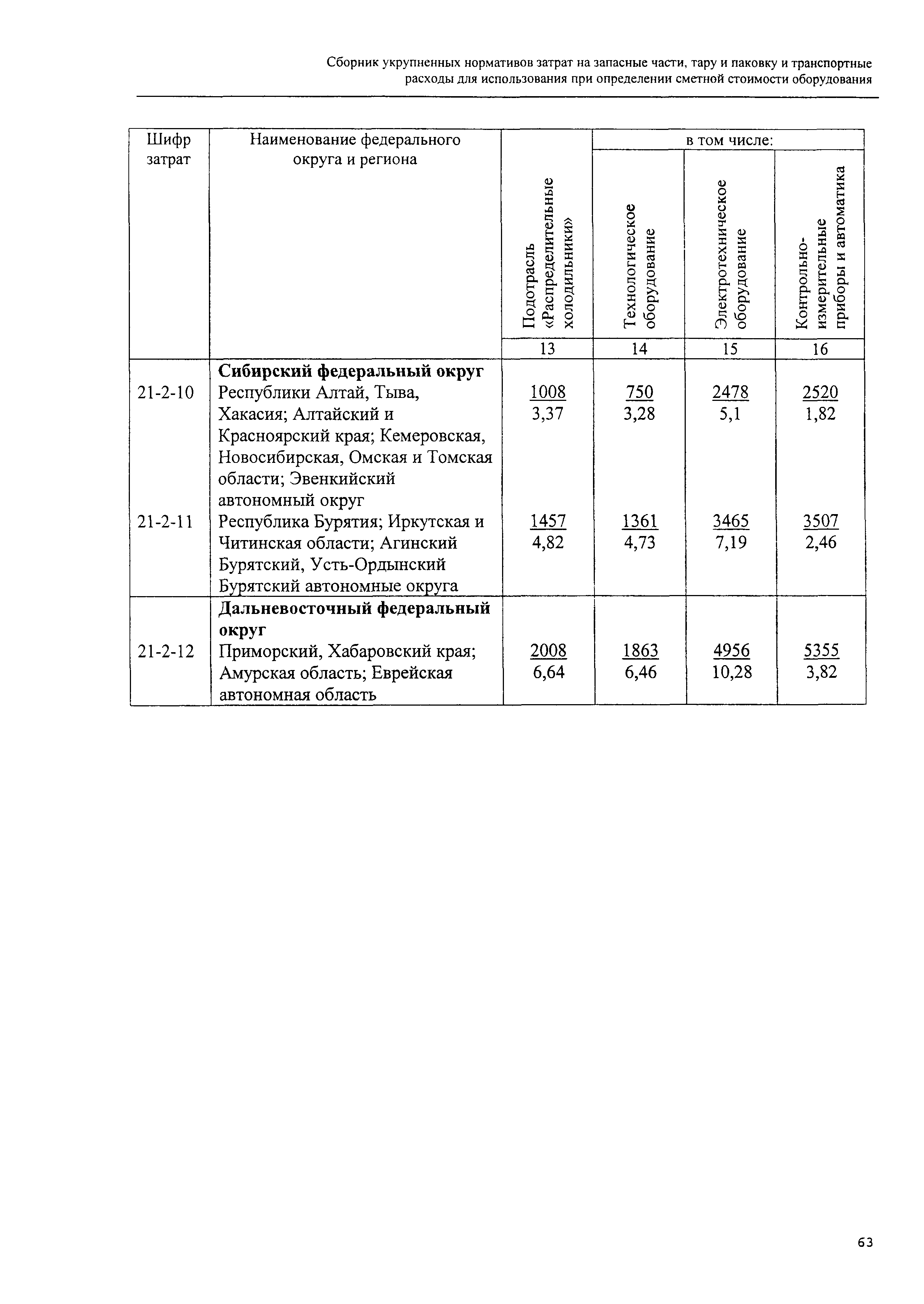 Сборник укрупненных нормативов затрат на запасные части, тару и паковку и транспортные расходы для использования при определении сметной стоимости оборудования

| Шифр затрат | Наименование федерального округа и региона | Подотрасль «Распределительные холодильники» | в том числе: Технологическое оборудование | в том числе: Электротехническое оборудование | в том числе: Контрольно-измерительные приборы и автоматика |
|---|---|---|---|---|---|
| | | 13 | 14 | 15 | 16 |
| | **Сибирский федеральный округ** | | | | |
| 21-2-10 | Республики Алтай, Тыва, Хакасия; Алтайский и Красноярский края; Кемеровская, Новосибирская, Омская и Томская области; Эвенкийский автономный округ | $\frac{1008}{3,37}$ | $\frac{750}{3,28}$ | $\frac{2478}{5,1}$ | $\frac{2520}{1,82}$ |
| 21-2-11 | Республика Бурятия; Иркутская и Читинская области; Агинский Бурятский, Усть-Ордынский Бурятский автономные округа | $\frac{1457}{4,82}$ | $\frac{1361}{4,73}$ | $\frac{3465}{7,19}$ | $\frac{3507}{2,46}$ |
| | **Дальневосточный федеральный округ** | | | | |
| 21-2-12 | Приморский, Хабаровский края; Амурская область; Еврейская автономная область | $\frac{2008}{6,64}$ | $\frac{1863}{6,46}$ | $\frac{4956}{10,28}$ | $\frac{5355}{3,82}$ |

63